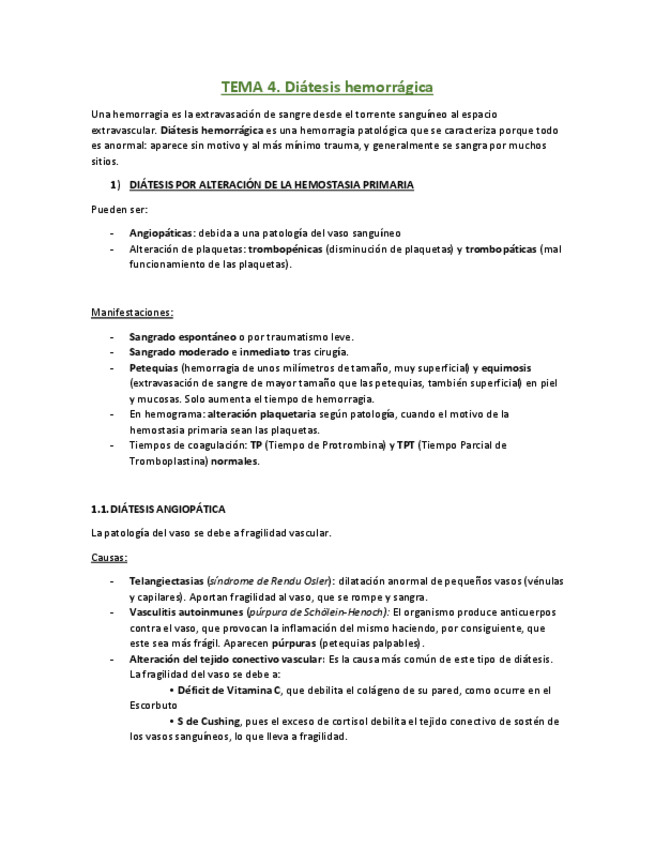 TEMA 4. Diátesis hemorrágica

Una hemorragia es la extravasación de sangre desde el torrente sanguíneo al espacio extravascular. Diátesis hemorrágica es una hemorragia patológica que se caracteriza porque todo es anormal: aparece sin motivo y al más mínimo trauma, y generalmente se sangra por muchos sitios.

1) DIÁTESIS POR ALTERACIÓN DE LA HEMOSTASIA PRIMARIA

Pueden ser:

- Angiopáticas: debida a una patología del vaso sanguíneo
- Alteración de plaquetas: trombopénicas (disminución de plaquetas) y trombopáticas (mal funcionamiento de las plaquetas).

Manifestaciones:

- Sangrado espontáneo o por traumatismo leve.
- Sangrado moderado e inmediato tras cirugía.
- Petequias (hemorragia de unos milímetros de tamaño, muy superficial) y equimosis (extravasación de sangre de mayor tamaño que las petequias, también superficial) en piel y mucosas. Solo aumenta el tiempo de hemorragia.
- En hemograma: alteración plaquetaria según patología, cuando el motivo de la hemostasia primaria sean las plaquetas.
- Tiempos de coagulación: TP (Tiempo de Protrombina) y TPT (Tiempo Parcial de Tromboplastina) normales.

1.1. DIÁTESIS ANGIOPÁTICA

La patología del vaso se debe a fragilidad vascular.

Causas:

- Telangiectasias (síndrome de Rendu Osler): dilatación anormal de pequeños vasos (vénulas y capilares). Aportan fragilidad al vaso, que se rompe y sangra.
- Vasculitis autoinmunes (púrpura de Schölein-Henoch): El organismo produce anticuerpos contra el vaso, que provocan la inflamación del mismo haciendo, por consiguiente, que este sea más frágil. Aparecen púrpuras (petequias palpables).
- Alteración del tejido conectivo vascular: Es la causa más común de este tipo de diátesis. La fragilidad del vaso se debe a:
• Déficit de Vitamina C, que debilita el colágeno de su pared, como ocurre en el Escorbuto
• S de Cushing, pues el exceso de cortisol debilita el tejido conectivo de sostén de los vasos sanguíneos, lo que lleva a fragilidad.